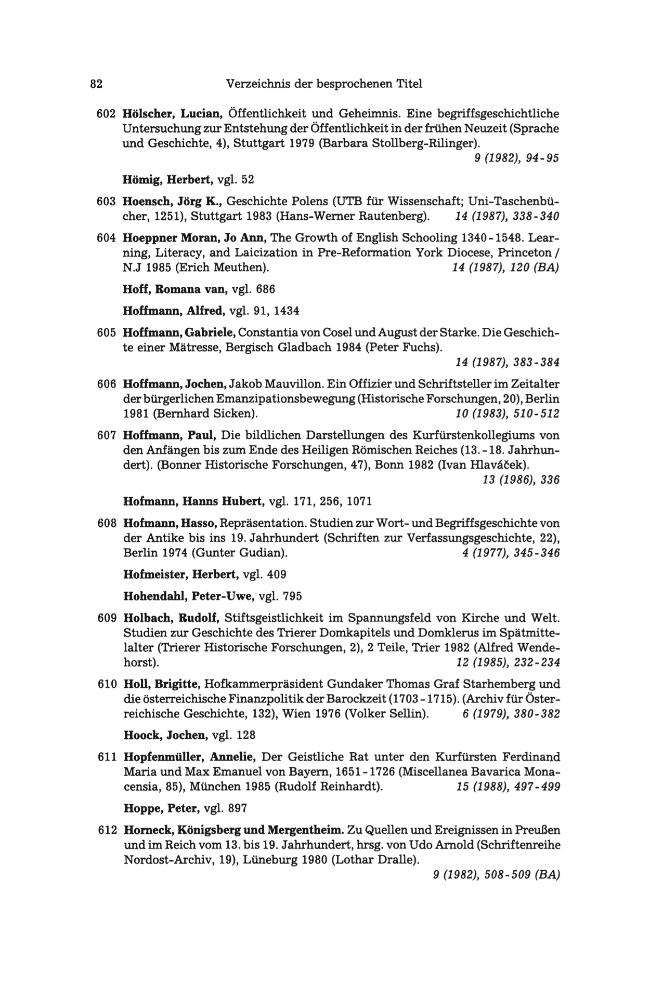 82 Verzeichnis der besprochenen Titel

602 Hölscher, Lucian, Öffentlichkeit und Geheimnis. Eine begriffsgeschichtliche Untersuchung zur Entstehung der Öffentlichkeit in der frühen Neuzeit (Sprache und Geschichte, 4), Stuttgart 1979 (Barbara Stollberg-Rilinger). 9 (1982), 94-95

Hömig, Herbert, vgl. 52

603 Hoensch, Jörg K., Geschichte Polens (UTB für Wissenschaft; Uni-Taschenbücher, 1251), Stuttgart 1983 (Hans-Werner Rautenberg). 14 (1987), 338-340

604 Hoeppner Moran, Jo Ann, The Growth of English Schooling 1340-1548. Learning, Literacy, and Laicization in Pre-Reformation York Diocese, Princeton / N.J 1985 (Erich Meuthen). 14 (1987), 120 (BA)

Hoff, Romana van, vgl. 686

Hoffmann, Alfred, vgl. 91, 1434

605 Hoffmann, Gabriele, Constantia von Cosel und August der Starke. Die Geschichte einer Mätresse, Bergisch Gladbach 1984 (Peter Fuchs). 14 (1987), 383-384

606 Hoffmann, Jochen, Jakob Mauvillon. Ein Offizier und Schriftsteller im Zeitalter der bürgerlichen Emanzipationsbewegung (Historische Forschungen, 20), Berlin 1981 (Bernhard Sicken). 10 (1983), 510-512

607 Hoffmann, Paul, Die bildlichen Darstellungen des Kurfürstenkollegiums von den Anfängen bis zum Ende des Heiligen Römischen Reiches (13.-18. Jahrhundert). (Bonner Historische Forschungen, 47), Bonn 1982 (Ivan Hlaváček). 13 (1986), 336

Hofmann, Hanns Hubert, vgl. 171, 256, 1071

608 Hofmann, Hasso, Repräsentation. Studien zur Wort- und Begriffsgeschichte von der Antike bis ins 19. Jahrhundert (Schriften zur Verfassungsgeschichte, 22), Berlin 1974 (Gunter Gudian). 4 (1977), 345-346

Hofmeister, Herbert, vgl. 409

Hohendahl, Peter-Uwe, vgl. 795

609 Holbach, Rudolf, Stiftsgeistlichkeit im Spannungsfeld von Kirche und Welt. Studien zur Geschichte des Trierer Domkapitels und Domklerus im Spätmittelalter (Trierer Historische Forschungen, 2), 2 Teile, Trier 1982 (Alfred Wendehorst). 12 (1985), 232-234

610 Holl, Brigitte, Hofkammerpräsident Gundaker Thomas Graf Starhemberg und die österreichische Finanzpolitik der Barockzeit (1703-1715). (Archiv für Österreichische Geschichte, 132), Wien 1976 (Volker Sellin). 6 (1979), 380-382

Hoock, Jochen, vgl. 128

611 Hopfenmüller, Annelie, Der Geistliche Rat unter den Kurfürsten Ferdinand Maria und Max Emanuel von Bayern, 1651-1726 (Miscellanea Bavarica Monacensia, 85), München 1985 (Rudolf Reinhardt). 15 (1988), 497-499

Hoppe, Peter, vgl. 897

612 Horneck, Königsberg und Mergentheim. Zu Quellen und Ereignissen in Preußen und im Reich vom 13. bis 19. Jahrhundert, hrsg. von Udo Arnold (Schriftenreihe Nordost-Archiv, 19), Lüneburg 1980 (Lothar Dralle). 9 (1982), 508-509 (BA)